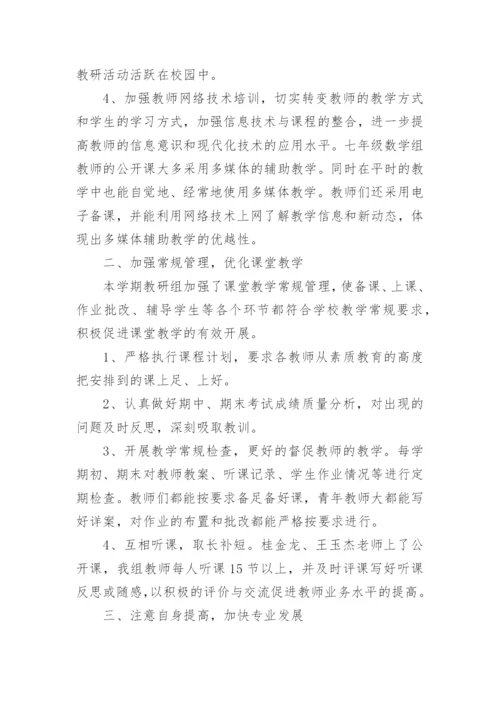 教研活动活跃在校园中。

4、加强教师网络技术培训，切实转变教师的教学方式和学生的学习方式，加强信息技术与课程的整合，进一步提高教师的信息意识和现代化技术的应用水平。七年级数学组教师的公开课大多采用多媒体的辅助教学。同时在平时的教学中也能自觉地、经常地使用多媒体教学。教师们还采用电子备课，并能利用网络技术上网了解教学信息和新动态，体现出多媒体辅助教学的优越性。

二、加强常规管理，优化课堂教学

本学期教研组加强了课堂教学常规管理，使备课、上课、作业批改、辅导学生等各个环节都符合学校教学常规要求，积极促进课堂教学的有效开展。

1、严格执行课程计划，要求各教师从素质教育的高度把安排到的课上足、上好。

2、认真做好期中、期末考试成绩质量分析，对出现的问题及时反思，深刻吸取教训。

3、开展教学常规检查，更好的督促教师的教学。每学期初、期末对教师教案、听课记录、学生作业情况等进行定期检查。教师们都能按要求备足备好课，青年教师大都能写好详案，对作业的布置和批改都能严格按要求进行。

4、互相听课，取长补短。桂金龙、王玉杰老师上了公开课，我组教师每人听课15节以上，并及时评课写好听课反思或随感，以积极的评价与交流促进教师业务水平的提高。

三、注意自身提高，加快专业发展